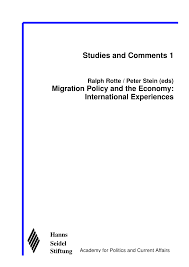 Studies and Comments 1

Ralph Rotte / Peter Stein (eds)
Migration Policy and the Economy: International Experiences

Hanns
Seidel
Stiftung

Academy for Politics and Current Affairs